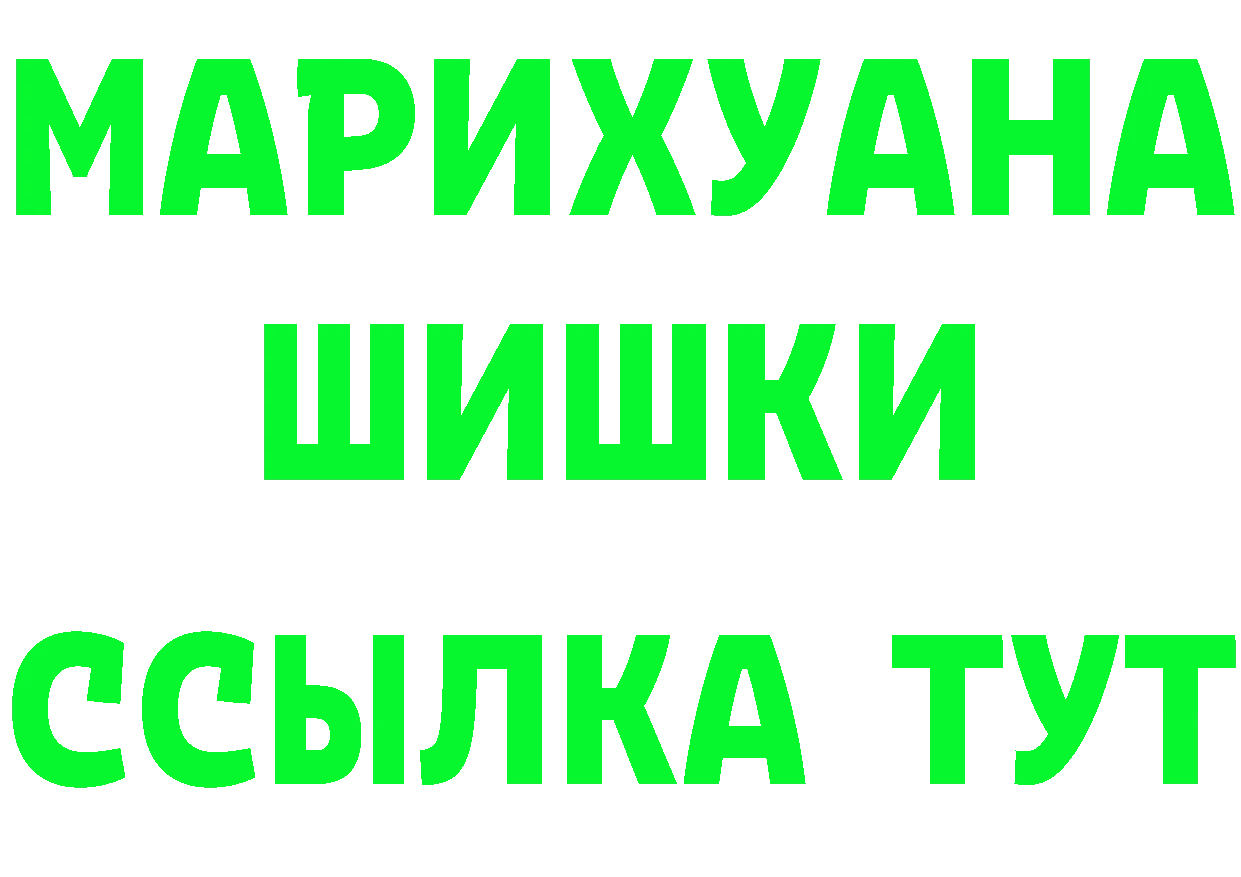 МАРИХУАНА ШИШКИ

ССЫЛКА ТУТ